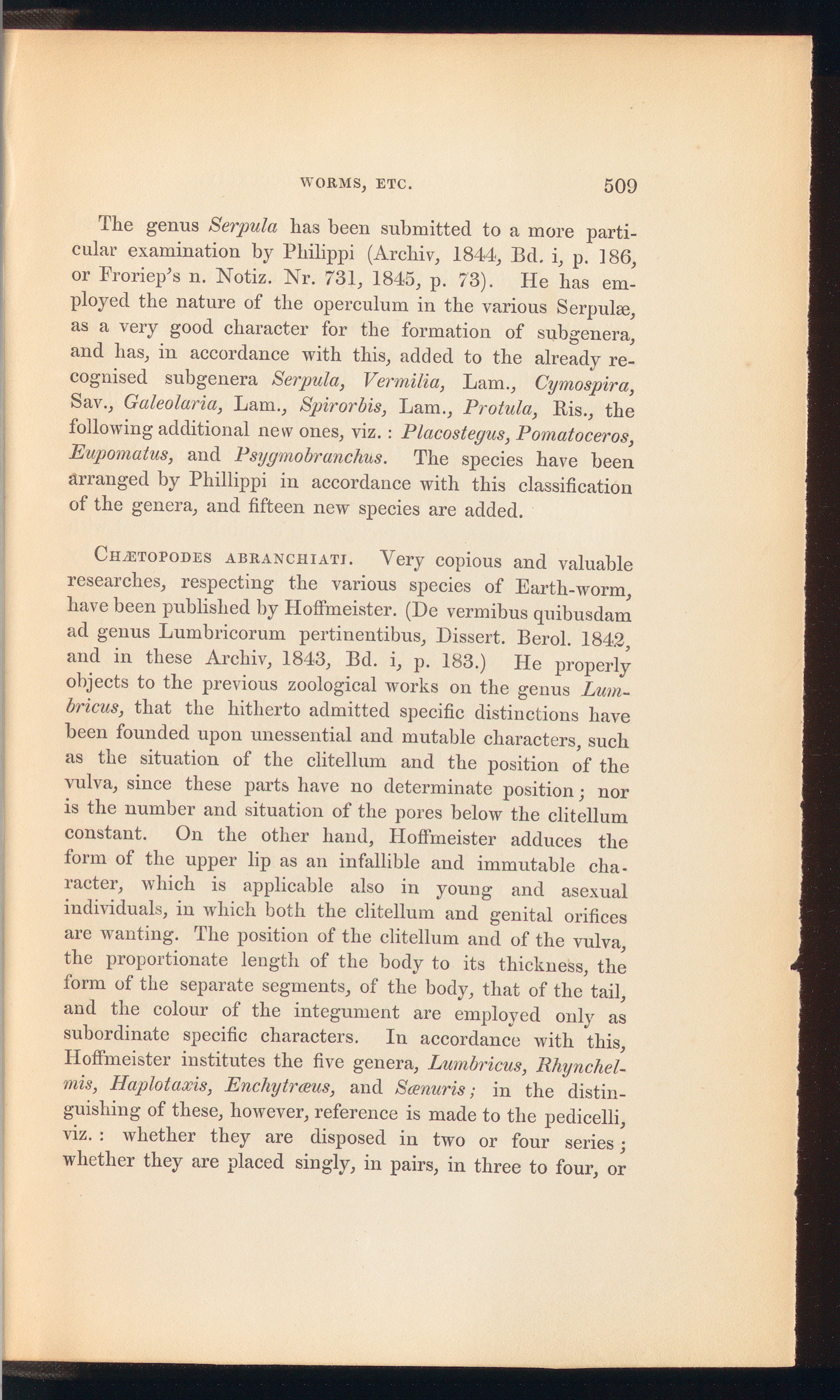 WORMS, ETC. 509

The genus Serpula has been submitted to a more particular examination by Philippi (Archiv, 1844, Bd. i, p. 186, or Froriep's n. Notiz. Nr. 731, 1845, p. 73). He has employed the nature of the operculum in the various Serpulæ, as a very good character for the formation of subgenera, and has, in accordance with this, added to the already recognised subgenera Serpula, Vermilia, Lam., Cymospira, Sav., Galeolaria, Lam., Spirorbis, Lam., Protula, Ris., the following additional new ones, viz.: Placostegus, Pomatoceros, Eupomatus, and Psygmobranchus. The species have been arranged by Phillippi in accordance with this classification of the genera, and fifteen new species are added.

CHÆTOPODES ABRANCHIATI. Very copious and valuable researches, respecting the various species of Earth-worm, have been published by Hoffmeister. (De vermibus quibusdam ad genus Lumbricorum pertinentibus, Dissert. Berol. 1842, and in these Archiv, 1843, Bd. i, p. 183.) He properly objects to the previous zoological works on the genus Lumbricus, that the hitherto admitted specific distinctions have been founded upon unessential and mutable characters, such as the situation of the clitellum and the position of the vulva, since these parts have no determinate position; nor is the number and situation of the pores below the clitellum constant. On the other hand, Hoffmeister adduces the form of the upper lip as an infallible and immutable character, which is applicable also in young and asexual individuals, in which both the clitellum and genital orifices are wanting. The position of the clitellum and of the vulva, the proportionate length of the body to its thickness, the form of the separate segments, of the body, that of the tail, and the colour of the integument are employed only as subordinate specific characters. In accordance with this, Hoffmeister institutes the five genera, Lumbricus, Rhynchelmis, Haplotaxis, Enchytræus, and Sænuris; in the distinguishing of these, however, reference is made to the pedicelli, viz.: whether they are disposed in two or four series; whether they are placed singly, in pairs, in three to four, or